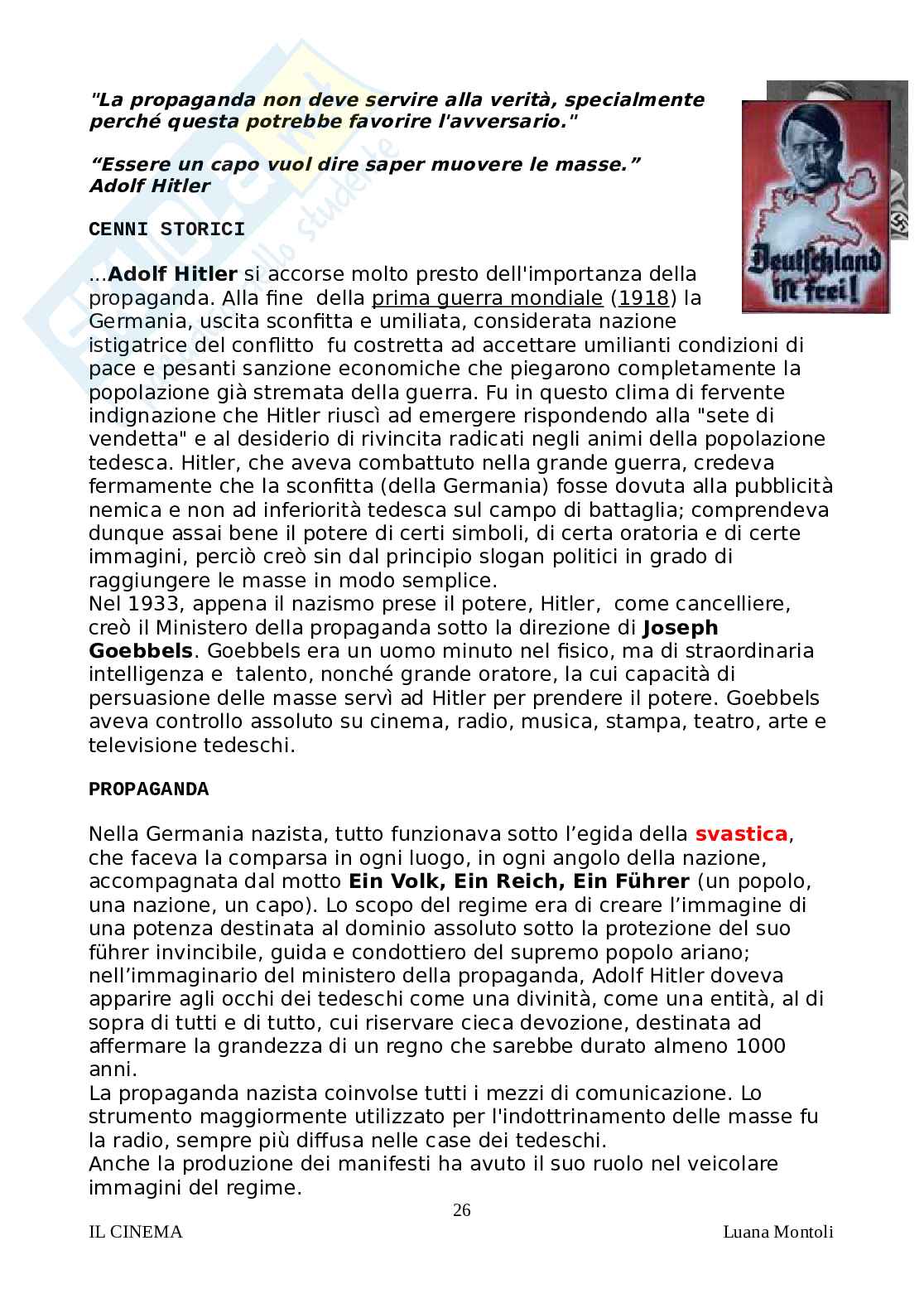 "La propaganda non deve servire alla verità, specialmente perché questa potrebbe favorire l'avversario."

"Essere un capo vuol dire saper muovere le masse."
Adolf Hitler

Deutschland ist frei!

CENNI STORICI

...Adolf Hitler si accorse molto presto dell'importanza della propaganda. Alla fine della prima guerra mondiale (1918) la Germania, uscita sconfitta e umiliata, considerata nazione istigatrice del conflitto fu costretta ad accettare umilianti condizioni di pace e pesanti sanzione economiche che piegarono completamente la popolazione già stremata della guerra. Fu in questo clima di fervente indignazione che Hitler riuscì ad emergere rispondendo alla "sete di vendetta" e al desiderio di rivincita radicati negli animi della popolazione tedesca. Hitler, che aveva combattuto nella grande guerra, credeva fermamente che la sconfitta (della Germania) fosse dovuta alla pubblicità nemica e non ad inferiorità tedesca sul campo di battaglia; comprendeva dunque assai bene il potere di certi simboli, di certa oratoria e di certe immagini, perciò creò sin dal principio slogan politici in grado di raggiungere le masse in modo semplice.
Nel 1933, appena il nazismo prese il potere, Hitler, come cancelliere, creò il Ministero della propaganda sotto la direzione di Joseph Goebbels. Goebbels era un uomo minuto nel fisico, ma di straordinaria intelligenza e talento, nonché grande oratore, la cui capacità di persuasione delle masse servì ad Hitler per prendere il potere. Goebbels aveva controllo assoluto su cinema, radio, musica, stampa, teatro, arte e televisione tedeschi.

PROPAGANDA

Nella Germania nazista, tutto funzionava sotto l'egida della svastica, che faceva la comparsa in ogni luogo, in ogni angolo della nazione, accompagnata dal motto Ein Volk, Ein Reich, Ein Führer (un popolo, una nazione, un capo). Lo scopo del regime era di creare l'immagine di una potenza destinata al dominio assoluto sotto la protezione del suo führer invincibile, guida e condottiero del supremo popolo ariano; nell'immaginario del ministero della propaganda, Adolf Hitler doveva apparire agli occhi dei tedeschi come una divinità, come una entità, al di sopra di tutti e di tutto, cui riservare cieca devozione, destinata ad affermare la grandezza di un regno che sarebbe durato almeno 1000 anni.
La propaganda nazista coinvolse tutti i mezzi di comunicazione. Lo strumento maggiormente utilizzato per l'indottrinamento delle masse fu la radio, sempre più diffusa nelle case dei tedeschi.
Anche la produzione dei manifesti ha avuto il suo ruolo nel veicolare immagini del regime.

26

IL CINEMA Luana Montoli